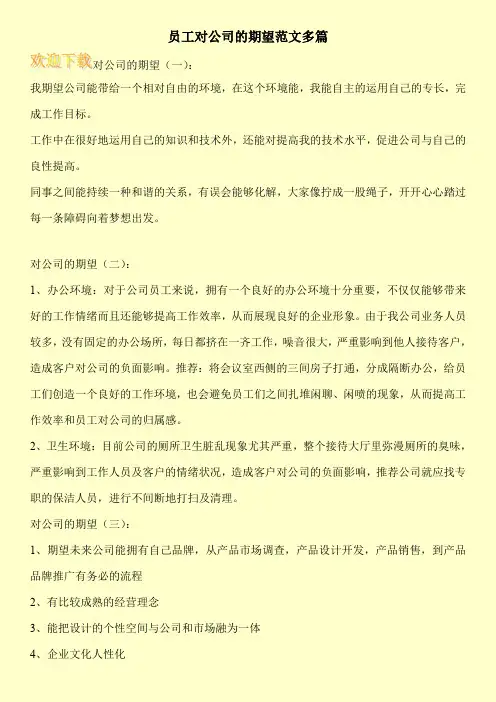 员工对公司的期望范文多篇

欢迎下载对公司的期望（一）：

我期望公司能带给一个相对自由的环境，在这个环境能，我能自主的运用自己的专长，完成工作目标。

工作中在很好地运用自己的知识和技术外，还能对提高我的技术水平，促进公司与自己的良性提高。

同事之间能持续一种和谐的关系，有误会能够化解，大家像拧成一股绳子，开开心心踏过每一条障碍向着梦想出发。

对公司的期望（二）：

1、办公环境：对于公司员工来说，拥有一个良好的办公环境十分重要，不仅仅能够带来好的工作情绪而且还能够提高工作效率，从而展现良好的企业形象。由于我公司业务人员较多，没有固定的办公场所，每日都挤在一齐工作，噪音很大，严重影响到他人接待客户，造成客户对公司的负面影响。推荐：将会议室西侧的三间房子打通，分成隔断办公，给员工们创造一个良好的工作环境，也会避免员工们之间扎堆闲聊、闲喷的现象，从而提高工作效率和员工对公司的归属感。

2、卫生环境：目前公司的厕所卫生脏乱现象尤其严重，整个接待大厅里弥漫厕所的臭味，严重影响到工作人员及客户的情绪状况，造成客户对公司的负面影响，推荐公司就应找专职的保洁人员，进行不间断地打扫及清理。

对公司的期望（三）：

1、期望未来公司能拥有自己品牌，从产品市场调查，产品设计开发，产品销售，到产品品牌推广有务必的流程

2、有比较成熟的经营理念

3、能把设计的个性空间与公司和市场融为一体

4、企业文化人性化